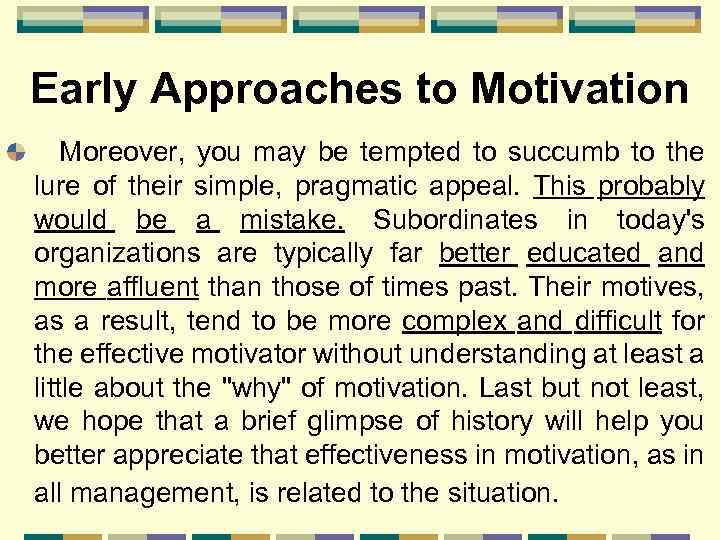 Early Approaches to Motivation

Moreover, you may be tempted to succumb to the lure of their simple, pragmatic appeal. This probably would be a mistake. Subordinates in today's organizations are typically far better educated and more affluent than those of times past. Their motives, as a result, tend to be more complex and difficult for the effective motivator without understanding at least a little about the "why" of motivation. Last but not least, we hope that a brief glimpse of history will help you better appreciate that effectiveness in motivation, as in all management, is related to the situation.